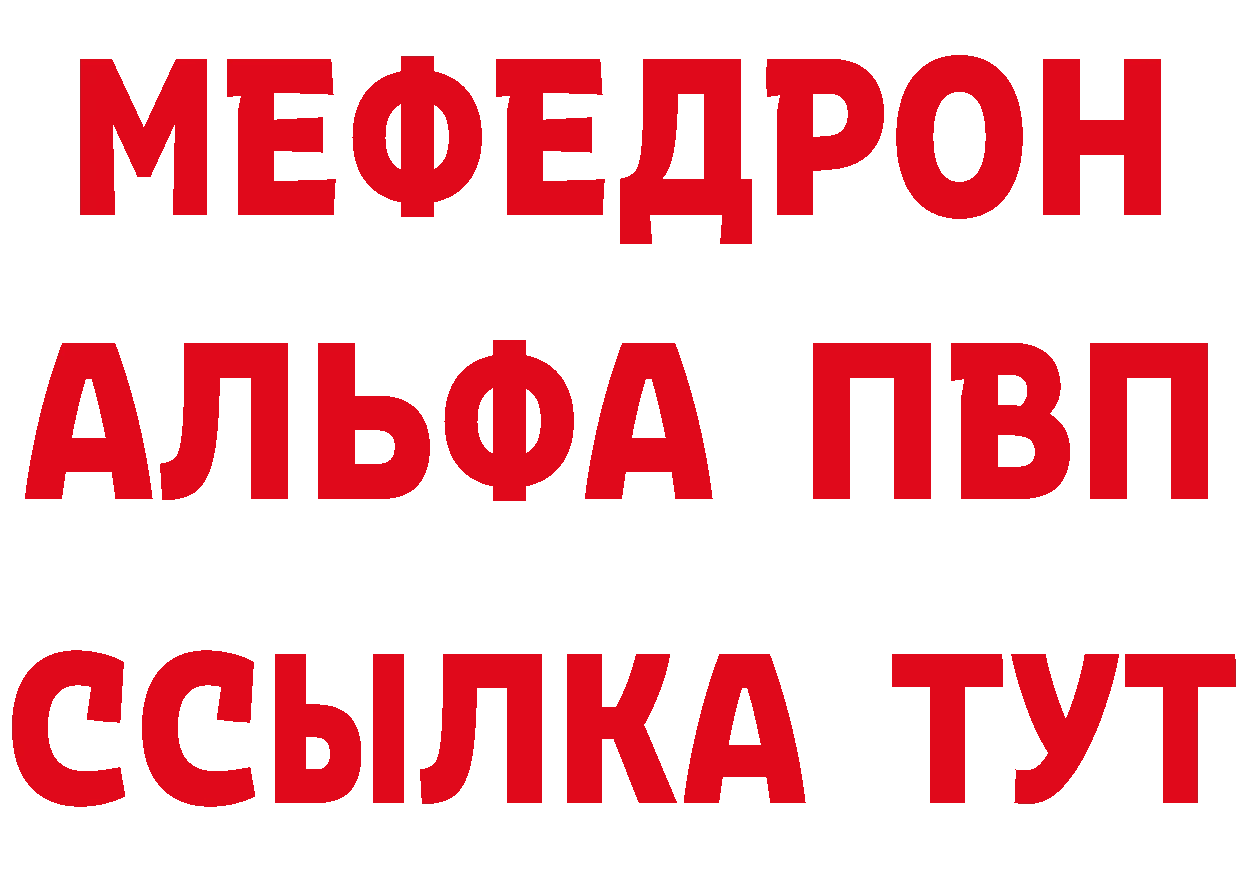 МЕФЕДРОН
АЛЬФА ПВП
ССЫЛКА ТУТ